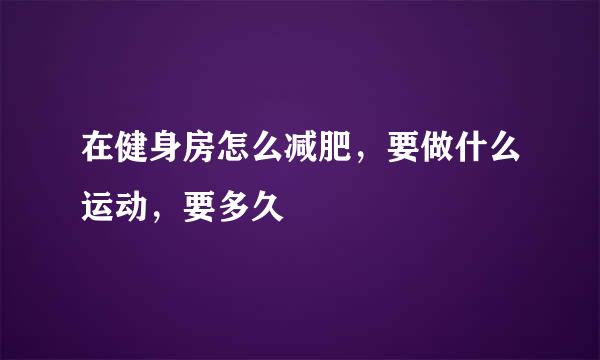 在健身房怎么减肥，要做什么运动，要多久